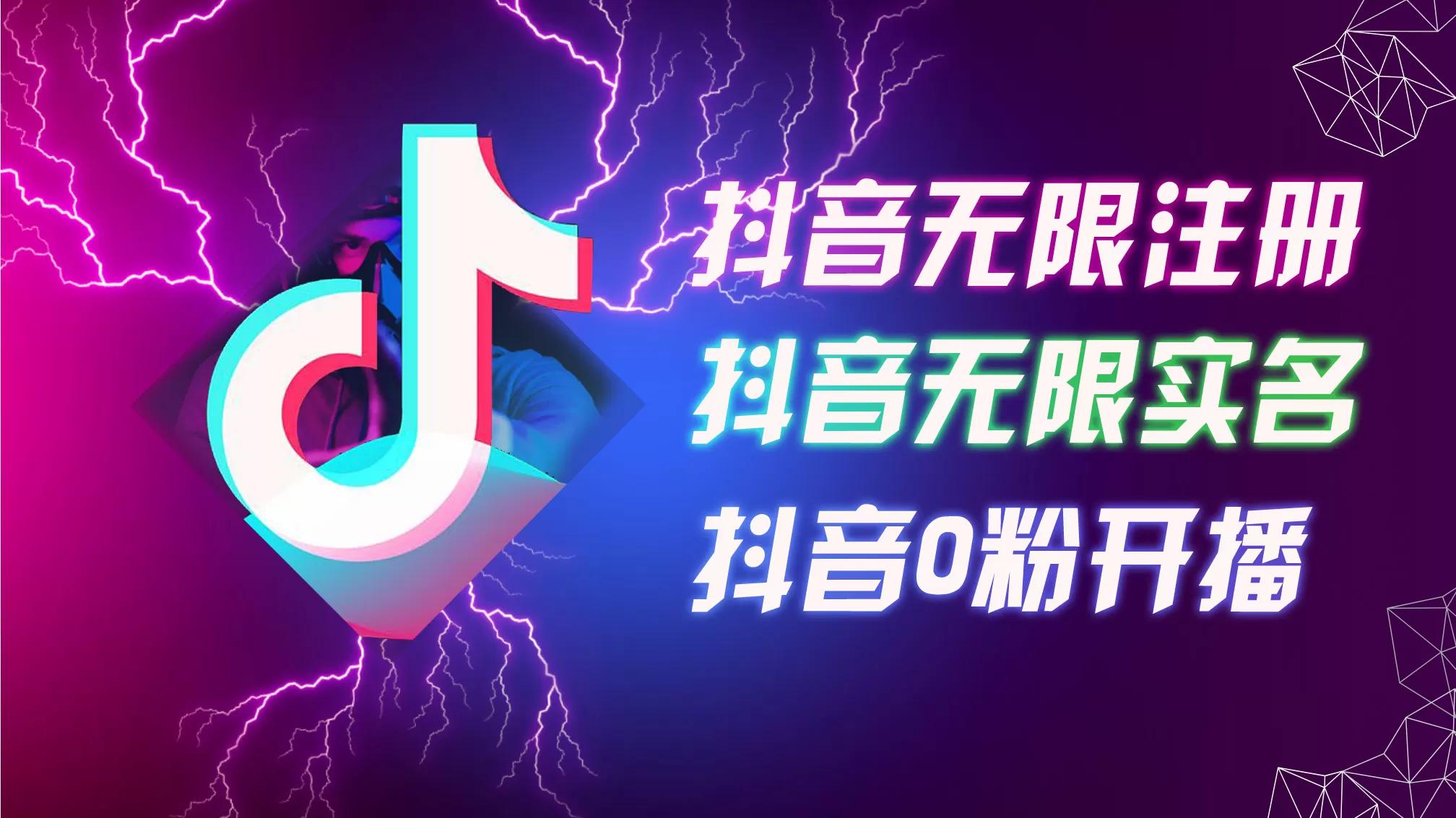 抖音无限注册
抖音无限实名
抖音0粉开播